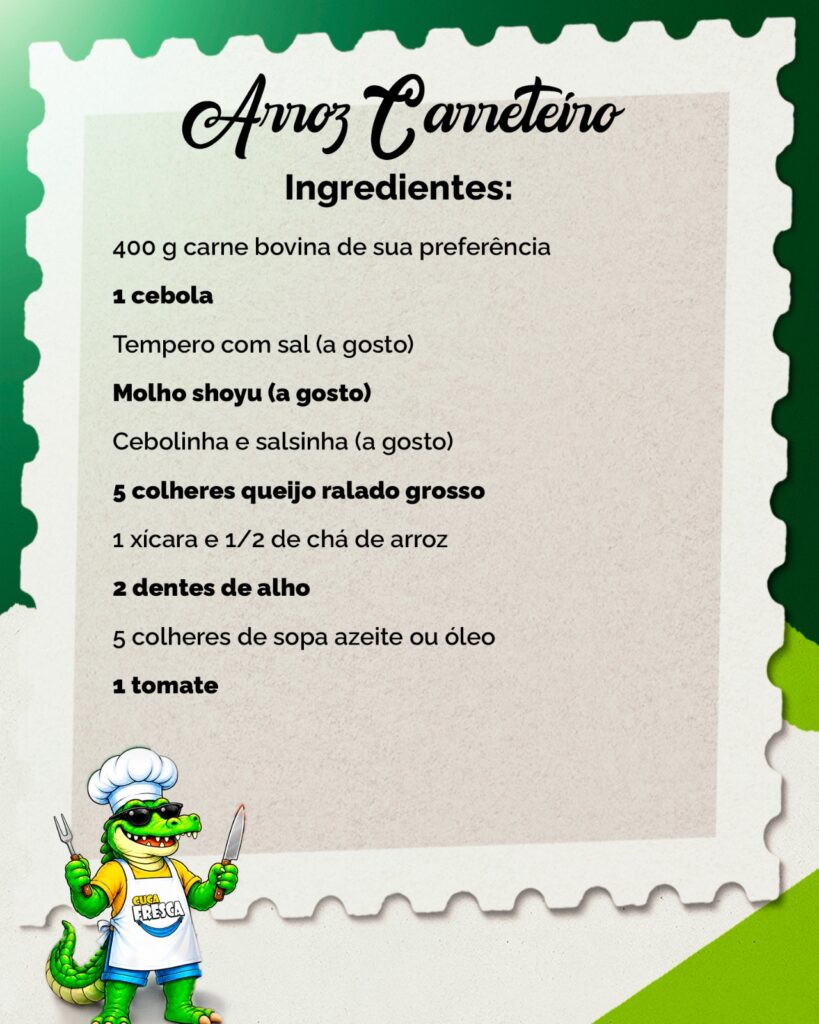 Arroz Carreteiro

Ingredientes:

400 g carne bovina de sua preferência

1 cebola

Tempero com sal (a gosto)

Molho shoyu (a gosto)

Cebolinha e salsinha (a gosto)

5 colheres queijo ralado grosso

1 xícara e 1/2 de chá de arroz

2 dentes de alho

5 colheres de sopa azeite ou óleo

1 tomate

CUCA FRESCA